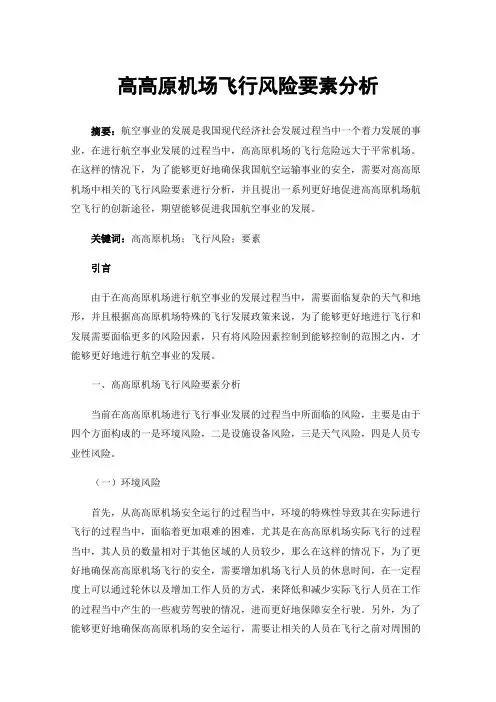 高高原机场飞行风险要素分析

摘要：航空事业的发展是我国现代经济社会发展过程当中一个着力发展的事业，在进行航空事业发展的过程当中，高高原机场的飞行危险远大于平常机场。在这样的情况下，为了能够更好地确保我国航空运输事业的安全，需要对高高原机场中相关的飞行风险要素进行分析，并且提出一系列更好地促进高高原机场航空飞行的创新途径，期望能够促进我国航空事业的发展。

关键词：高高原机场；飞行风险；要素

引言

由于在高高原机场进行航空事业的发展过程当中，需要面临复杂的天气和地形，并且根据高高原机场特殊的飞行发展政策来说，为了能够更好地进行飞行和发展需要面临更多的风险因素，只有将风险因素控制到能够控制的范围之内，才能够更好地进行航空事业的发展。

一、高高原机场飞行风险要素分析

当前在高高原机场进行飞行事业发展的过程当中所面临的风险，主要是由于四个方面构成的一是环境风险，二是设施设备风险，三是天气风险，四是人员专业性风险。

（一）环境风险

首先，从高高原机场安全运行的过程当中，环境的特殊性导致其在实际进行飞行的过程当中，面临着更加艰难的困难，尤其是在高高原机场实际飞行的过程当中，其人员的数量相对于其他区域的人员较少，那么在这样的情况下，为了更好地确保高高原机场飞行的安全，需要增加机场飞行人员的休息时间，在一定程度上可以通过轮休以及增加工作人员的方式，来降低和减少实际飞行人员在工作的过程当中产生的一些疲劳驾驶的情况，进而更好地保障安全行驶。另外，为了能够更好地确保高高原机场的安全运行，需要让相关的人员在飞行之前对周围的